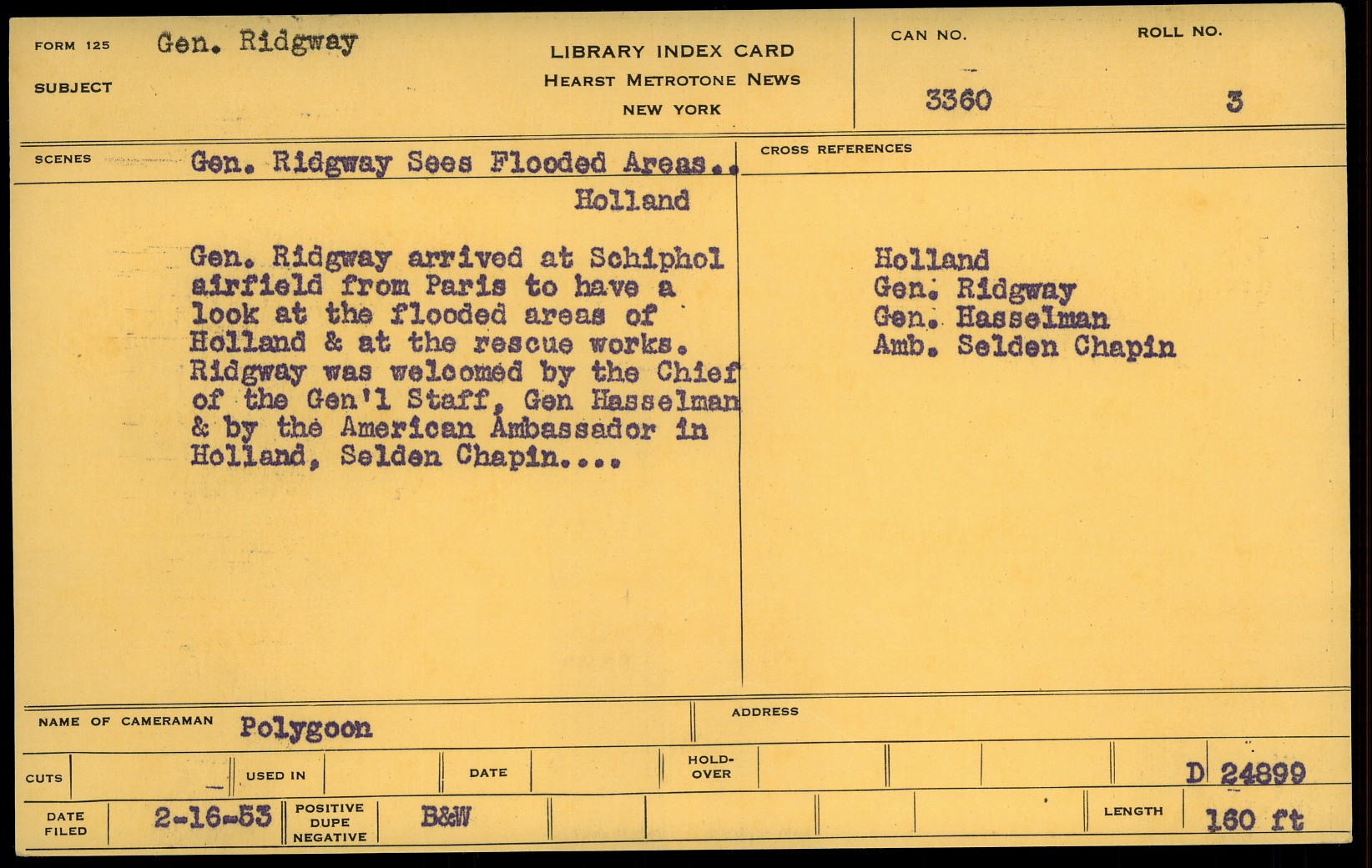 FORM 125 Gen. Ridgway

SUBJECT

LIBRARY INDEX CARD
HEARST METROTONE NEWS
NEW YORK

CAN NO.
3360

ROLL NO.
3

SCENES Gen. Ridgway Sees Flooded Areas..
Holland

Gen. Ridgway arrived at Schiphol airfield from Paris to have a look at the flooded areas of Holland & at the rescue works. Ridgway was welcomed by the Chief of the Gen'l Staff, Gen Hasselman & by the American Ambassador in Holland, Selden Chapin....

CROSS REFERENCES

Holland
Gen. Ridgway
Gen. Hasselman
Amb. Selden Chapin

NAME OF CAMERAMAN Polygoon

ADDRESS

CUTS

USED IN

DATE

HOLD-OVER

D 24899

DATE FILED 2-16-53

POSITIVE
DUPE
NEGATIVE
B&W

LENGTH 160 ft